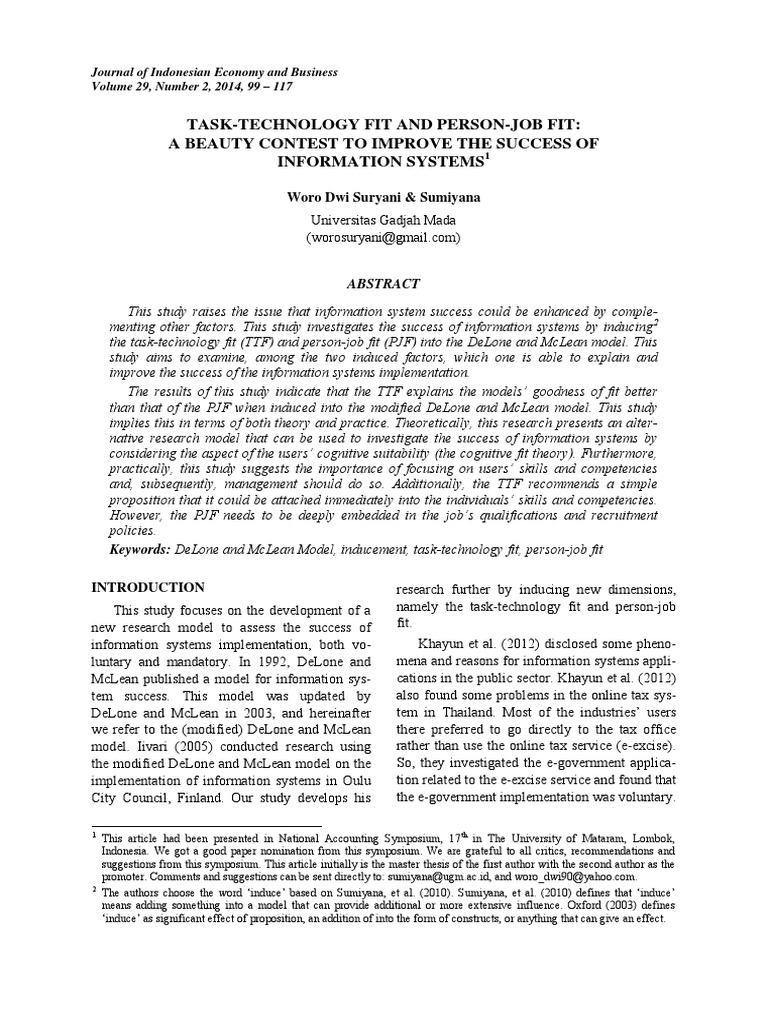 Journal of Indonesian Economy and Business
Volume 29, Number 2, 2014, 99 – 117

TASK-TECHNOLOGY FIT AND PERSON-JOB FIT: A BEAUTY CONTEST TO IMPROVE THE SUCCESS OF INFORMATION SYSTEMS$^1$

Woro Dwi Suryani & Sumiyana

Universitas Gadjah Mada
(worosuryani@gmail.com)

ABSTRACT

This study raises the issue that information system success could be enhanced by complementing other factors. This study investigates the success of information systems by inducing$^2$ the task-technology fit (TTF) and person-job fit (PJF) into the DeLone and McLean model. This study aims to examine, among the two induced factors, which one is able to explain and improve the success of the information systems implementation.

The results of this study indicate that the TTF explains the models' goodness of fit better than that of the PJF when induced into the modified DeLone and McLean model. This study implies this in terms of both theory and practice. Theoretically, this research presents an alternative research model that can be used to investigate the success of information systems by considering the aspect of the users' cognitive suitability (the cognitive fit theory). Furthermore, practically, this study suggests the importance of focusing on users' skills and competencies and, subsequently, management should do so. Additionally, the TTF recommends a simple proposition that it could be attached immediately into the individuals' skills and competencies. However, the PJF needs to be deeply embedded in the job's qualifications and recruitment policies.

Keywords: DeLone and McLean Model, inducement, task-technology fit, person-job fit

INTRODUCTION

This study focuses on the development of a new research model to assess the success of information systems implementation, both voluntary and mandatory. In 1992, DeLone and McLean published a model for information system success. This model was updated by DeLone and McLean in 2003, and hereinafter we refer to the (modified) DeLone and McLean model. Iivari (2005) conducted research using the modified DeLone and McLean model on the implementation of information systems in Oulu City Council, Finland. Our study develops his research further by inducing new dimensions, namely the task-technology fit and person-job fit.

Khayun et al. (2012) disclosed some phenomena and reasons for information systems applications in the public sector. Khayun et al. (2012) also found some problems in the online tax system in Thailand. Most of the industries' users there preferred to go directly to the tax office rather than use the online tax service (e-excise). So, they investigated the e-government application related to the e-excise service and found that the e-government implementation was voluntary.

$^1$ This article had been presented in National Accounting Symposium, 17$^{th}$ in The University of Mataram, Lombok, Indonesia. We got a good paper nomination from this symposium. We are grateful to all critics, recommendations and suggestions from this symposium. This article initially is the master thesis of the first author with the second author as the promoter. Comments and suggestions can be sent directly to: sumiyana@ugm.ac.id, and woro_dwi90@yahoo.com.

$^2$ The authors choose the word 'induce' based on Sumiyana, et al. (2010). Sumiyana, et al. (2010) defines that 'induce' means adding something into a model that can provide additional or more extensive influence. Oxford (2003) defines 'induce' as significant effect of proposition, an addition of into the form of constructs, or anything that can give an effect.